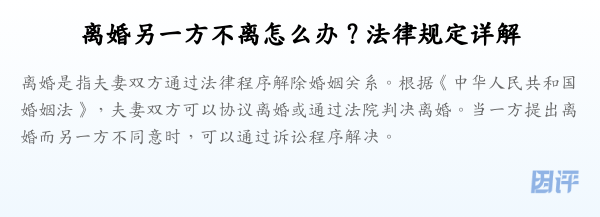 离婚另一方不离怎么办？法律规定详解

离婚是指夫妻双方通过法律程序解除婚姻关系。根据《中华人民共和国婚姻法》，夫妻双方可以协议离婚或通过法院判决离婚。当一方提出离婚而另一方不同意时，可以通过诉讼程序解决。

团评